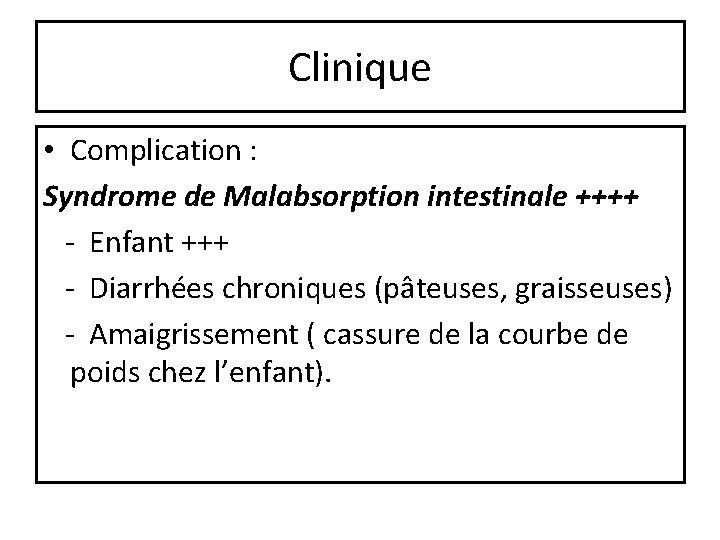 Clinique

• Complication :

Syndrome de Malabsorption intestinale ++++

- Enfant +++
- Diarrhées chroniques (pâteuses, graisseuses)
- Amaigrissement ( cassure de la courbe de poids chez l'enfant).